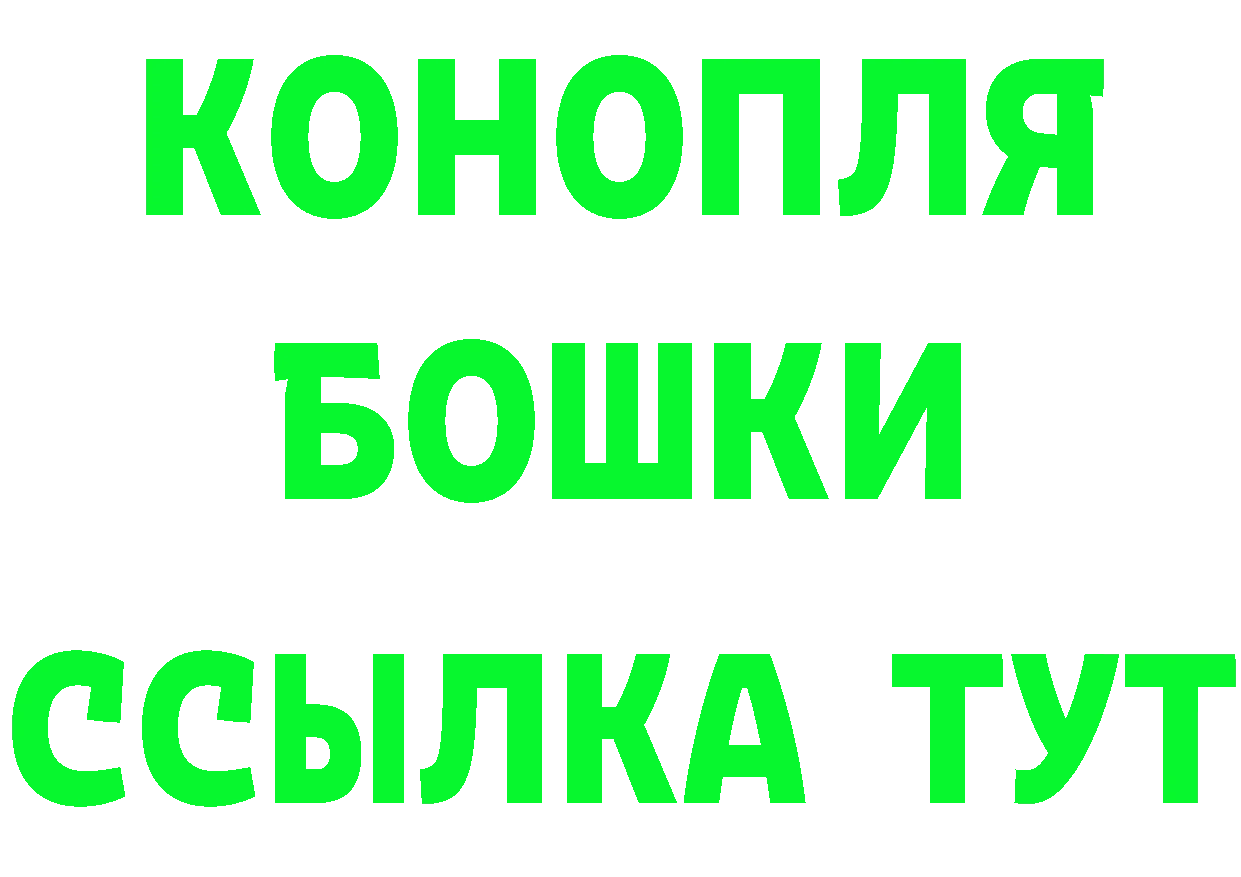 КОНОПЛЯ
БОШКИ
ССЫЛКА ТУТ